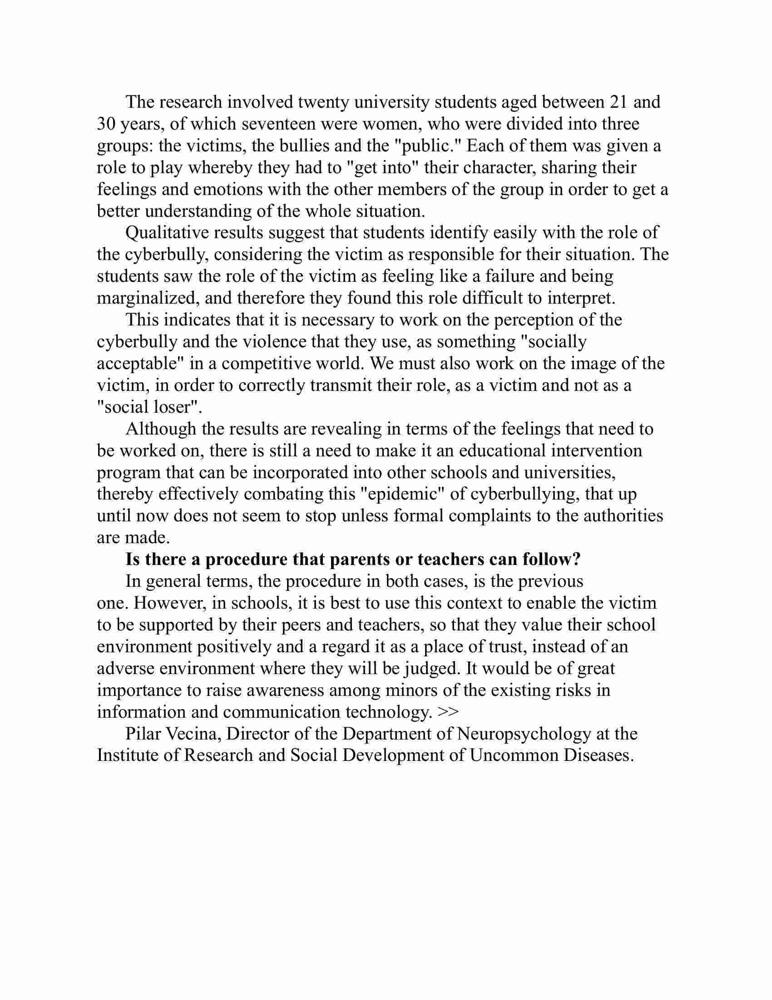 The research involved twenty university students aged between 21 and 30 years, of which seventeen were women, who were divided into three groups: the victims, the bullies and the "public." Each of them was given a role to play whereby they had to "get into" their character, sharing their feelings and emotions with the other members of the group in order to get a better understanding of the whole situation.

Qualitative results suggest that students identify easily with the role of the cyberbully, considering the victim as responsible for their situation. The students saw the role of the victim as feeling like a failure and being marginalized, and therefore they found this role difficult to interpret.

This indicates that it is necessary to work on the perception of the cyberbully and the violence that they use, as something "socially acceptable" in a competitive world. We must also work on the image of the victim, in order to correctly transmit their role, as a victim and not as a "social loser".

Although the results are revealing in terms of the feelings that need to be worked on, there is still a need to make it an educational intervention program that can be incorporated into other schools and universities, thereby effectively combating this "epidemic" of cyberbullying, that up until now does not seem to stop unless formal complaints to the authorities are made.

**Is there a procedure that parents or teachers can follow?**

In general terms, the procedure in both cases, is the previous one. However, in schools, it is best to use this context to enable the victim to be supported by their peers and teachers, so that they value their school environment positively and a regard it as a place of trust, instead of an adverse environment where they will be judged. It would be of great importance to raise awareness among minors of the existing risks in information and communication technology. >>

Pilar Vecina, Director of the Department of Neuropsychology at the Institute of Research and Social Development of Uncommon Diseases.